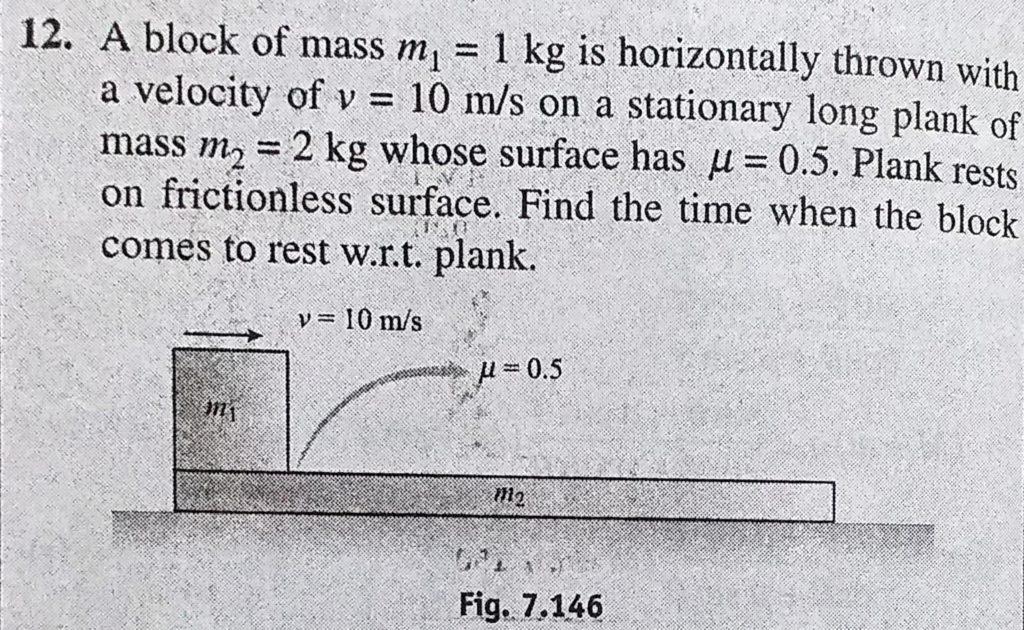 12. A block of mass $m_1 = 1$ kg is horizontally thrown with a velocity of $v = 10$ m/s on a stationary long plank of mass $m_2 = 2$ kg whose surface has $\mu = 0.5$. Plank rests on frictionless surface. Find the time when the block comes to rest w.r.t. plank.

$v = 10$ m/s

$\mu = 0.5$

$m_1$

$m_2$

Fig. 7.146